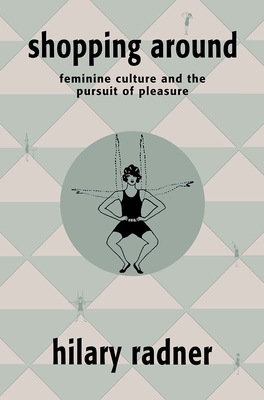 shopping around

feminine culture and the pursuit of pleasure

hilary radner